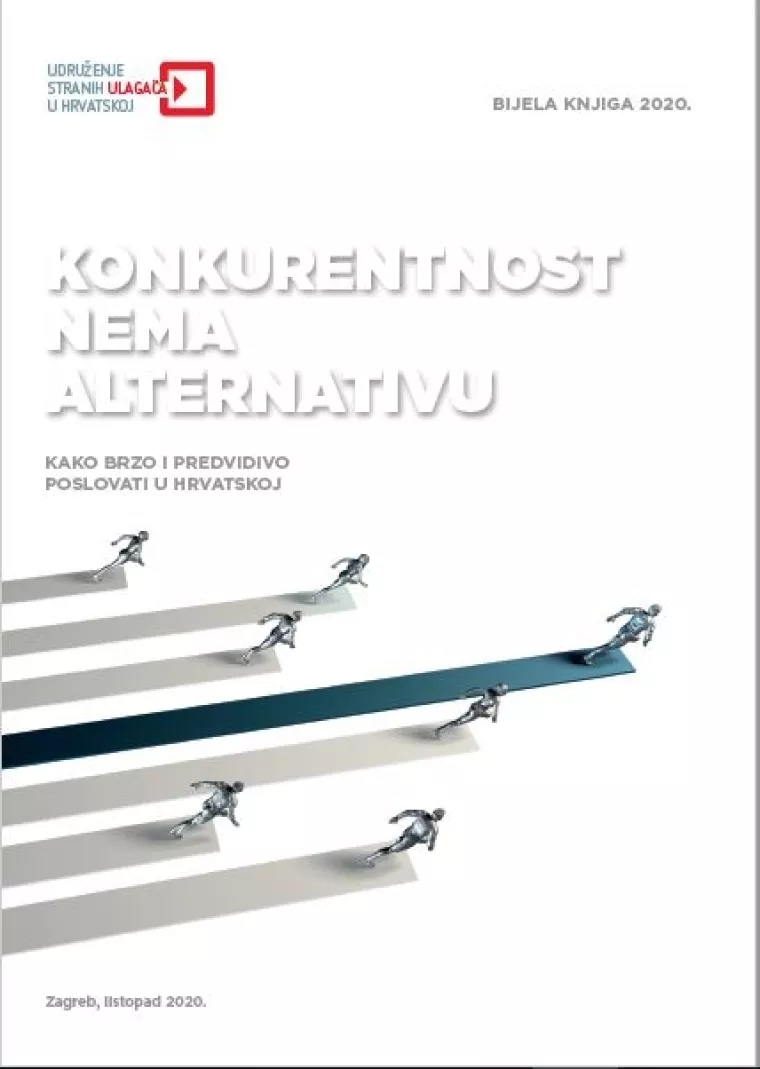 UDRUŽENJE
STRANIH ULAGAČA
U HRVATSKOJ

BIJELA KNJIGA 2020.

KONKURENTNOST NEMA ALTERNATIVU

KAKO BRZO I PREDVIDIVO POSLOVATI U HRVATSKOJ

Zagreb, listopad 2020.